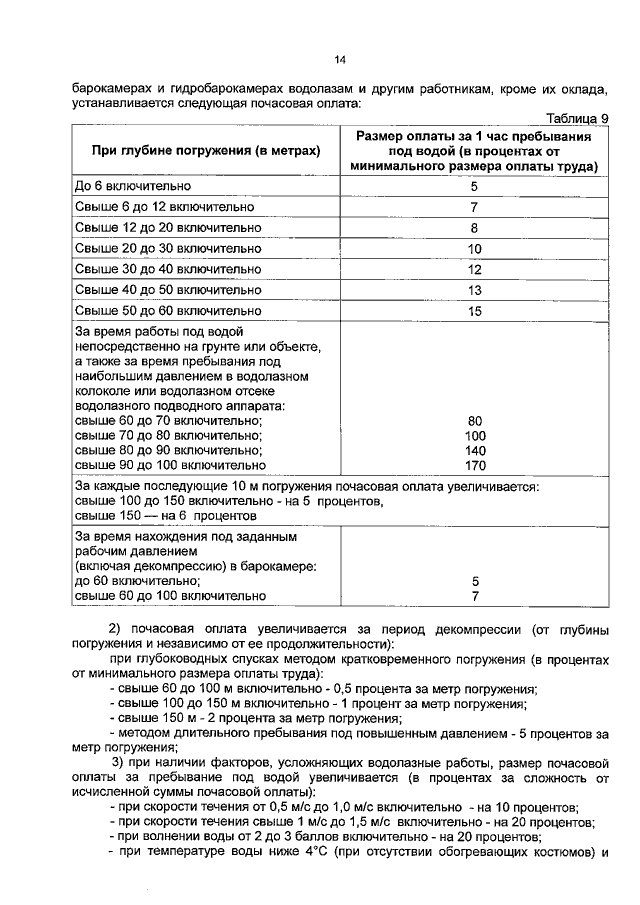 14

барокамерах и гидробарокамерах водолазам и другим работникам, кроме их оклада, устанавливается следующая почасовая оплата:

Таблица 9

| При глубине погружения (в метрах) | Размер оплаты за 1 час пребывания под водой (в процентах от минимального размера оплаты труда) |
|---|---|
| До 6 включительно | 5 |
| Свыше 6 до 12 включительно | 7 |
| Свыше 12 до 20 включительно | 8 |
| Свыше 20 до 30 включительно | 10 |
| Свыше 30 до 40 включительно | 12 |
| Свыше 40 до 50 включительно | 13 |
| Свыше 50 до 60 включительно | 15 |
| За время работы под водой непосредственно на грунте или объекте, а также за время пребывания под наибольшим давлением в водолазном колоколе или водолазном отсеке водолазного подводного аппарата: свыше 60 до 70 включительно; свыше 70 до 80 включительно; свыше 80 до 90 включительно; свыше 90 до 100 включительно | 80 100 140 170 |
| За каждые последующие 10 м погружения почасовая оплата увеличивается: свыше 100 до 150 включительно - на 5 процентов, свыше 150 — на 6 процентов | |
| За время нахождения под заданным рабочим давлением (включая декомпрессию) в барокамере: до 60 включительно; свыше 60 до 100 включительно | 5 7 |

2) почасовая оплата увеличивается за период декомпрессии (от глубины погружения и независимо от ее продолжительности):

при глубоководных спусках методом кратковременного погружения (в процентах от минимального размера оплаты труда):

- свыше 60 до 100 м включительно - 0,5 процента за метр погружения;
- свыше 100 до 150 м включительно - 1 процент за метр погружения;
- свыше 150 м - 2 процента за метр погружения;
- методом длительного пребывания под повышенным давлением - 5 процентов за метр погружения;

3) при наличии факторов, усложняющих водолазные работы, размер почасовой оплаты за пребывание под водой увеличивается (в процентах за сложность от исчисленной суммы почасовой оплаты):

- при скорости течения от 0,5 м/с до 1,0 м/с включительно - на 10 процентов;
- при скорости течения свыше 1 м/с до 1,5 м/с включительно - на 20 процентов;
- при волнении воды от 2 до 3 баллов включительно - на 20 процентов;
- при температуре воды ниже 4°С (при отсутствии обогревающих костюмов) и